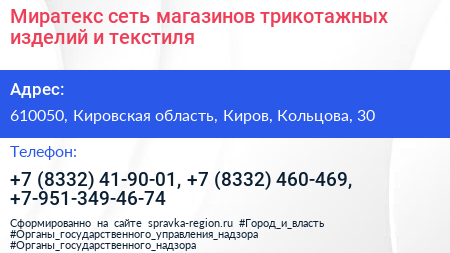 Миратекс сеть магазинов трикотажных изделий и текстиля

Адрес:

610050, Кировская область, Киров, Кольцова, 30

Телефон:

+7 (8332) 41-90-01, +7 (8332) 460-469, +7-951-349-46-74

Сформированно на сайте spravka-region.ru #Город_и_власть #Органы_государственного_управления_надзора #Органы_государственного_надзора